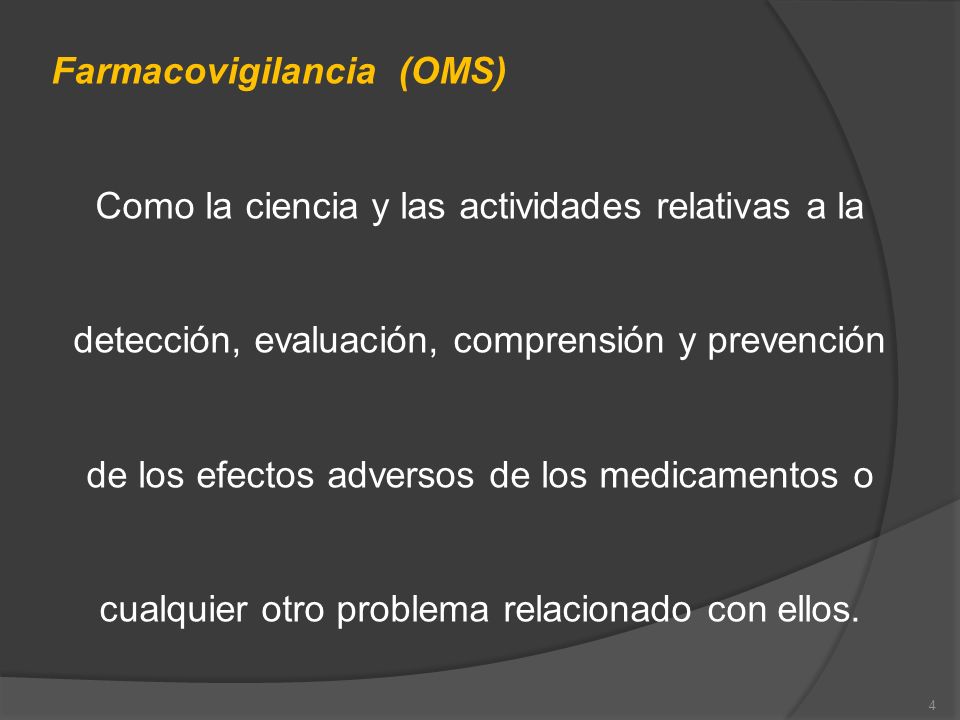 Farmacovigilancia (OMS)

Como la ciencia y las actividades relativas a la detección, evaluación, comprensión y prevención de los efectos adversos de los medicamentos o cualquier otro problema relacionado con ellos.

4